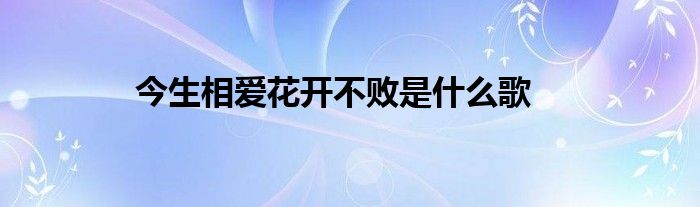 今生相爱花开不败是什么歌